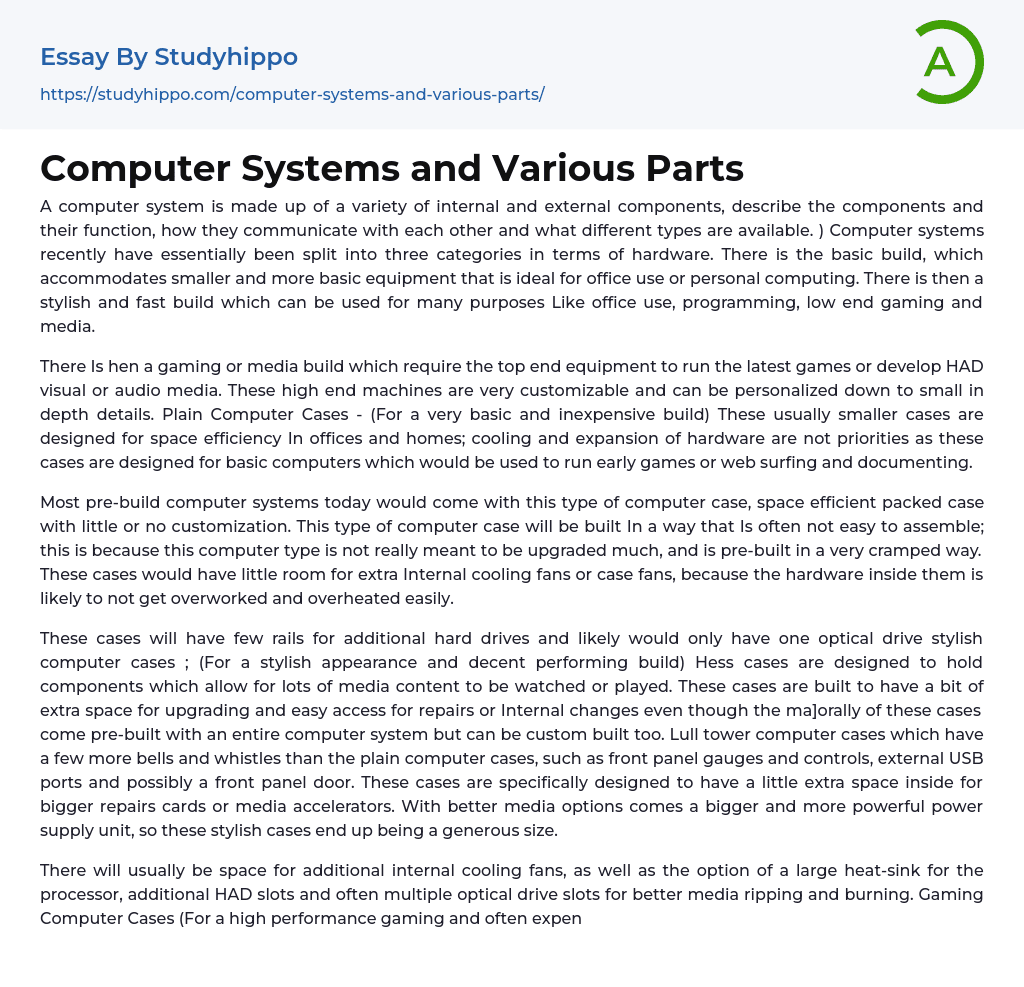 Essay By Studyhippo

https://studyhippo.com/computer-systems-and-various-parts/

A

Computer Systems and Various Parts

A computer system is made up of a variety of internal and external components, describe the components and their function, how they communicate with each other and what different types are available. ) Computer systems recently have essentially been split into three categories in terms of hardware. There is the basic build, which accommodates smaller and more basic equipment that is ideal for office use or personal computing. There is then a stylish and fast build which can be used for many purposes Like office use, programming, low end gaming and media.

There Is hen a gaming or media build which require the top end equipment to run the latest games or develop HAD visual or audio media. These high end machines are very customizable and can be personalized down to small in depth details. Plain Computer Cases - (For a very basic and inexpensive build) These usually smaller cases are designed for space efficiency In offices and homes; cooling and expansion of hardware are not priorities as these cases are designed for basic computers which would be used to run early games or web surfing and documenting.

Most pre-build computer systems today would come with this type of computer case, space efficient packed case with little or no customization. This type of computer case will be built In a way that Is often not easy to assemble; this is because this computer type is not really meant to be upgraded much, and is pre-built in a very cramped way. These cases would have little room for extra Internal cooling fans or case fans, because the hardware inside them is likely to not get overworked and overheated easily.

These cases will have few rails for additional hard drives and likely would only have one optical drive stylish computer cases ; (For a stylish appearance and decent performing build) Hess cases are designed to hold components which allow for lots of media content to be watched or played. These cases are built to have a bit of extra space for upgrading and easy access for repairs or Internal changes even though the ma]orally of these cases come pre-built with an entire computer system but can be custom built too. Lull tower computer cases which have a few more bells and whistles than the plain computer cases, such as front panel gauges and controls, external USB ports and possibly a front panel door. These cases are specifically designed to have a little extra space inside for bigger repairs cards or media accelerators. With better media options comes a bigger and more powerful power supply unit, so these stylish cases end up being a generous size.

There will usually be space for additional internal cooling fans, as well as the option of a large heat-sink for the processor, additional HAD slots and often multiple optical drive slots for better media ripping and burning. Gaming Computer Cases (For a high performance gaming and often expen